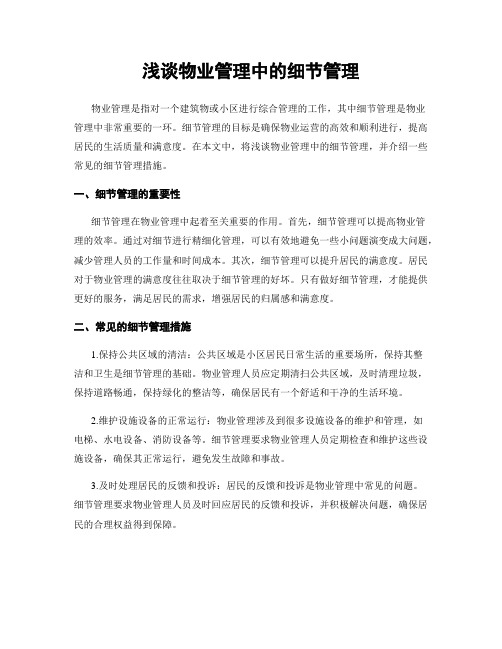 浅谈物业管理中的细节管理

物业管理是指对一个建筑物或小区进行综合管理的工作，其中细节管理是物业管理中非常重要的一环。细节管理的目标是确保物业运营的高效和顺利进行，提高居民的生活质量和满意度。在本文中，将浅谈物业管理中的细节管理，并介绍一些常见的细节管理措施。

一、细节管理的重要性

细节管理在物业管理中起着至关重要的作用。首先，细节管理可以提高物业管理的效率。通过对细节进行精细化管理，可以有效地避免一些小问题演变成大问题，减少管理人员的工作量和时间成本。其次，细节管理可以提升居民的满意度。居民对于物业管理的满意度往往取决于细节管理的好坏。只有做好细节管理，才能提供更好的服务，满足居民的需求，增强居民的归属感和满意度。

二、常见的细节管理措施

1.保持公共区域的清洁：公共区域是小区居民日常生活的重要场所，保持其整洁和卫生是细节管理的基础。物业管理人员应定期清扫公共区域，及时清理垃圾，保持道路畅通，保持绿化的整洁等，确保居民有一个舒适和干净的生活环境。

2.维护设施设备的正常运行：物业管理涉及到很多设施设备的维护和管理，如电梯、水电设备、消防设备等。细节管理要求物业管理人员定期检查和维护这些设施设备，确保其正常运行，避免发生故障和事故。

3.及时处理居民的反馈和投诉：居民的反馈和投诉是物业管理中常见的问题。细节管理要求物业管理人员及时回应居民的反馈和投诉，并积极解决问题，确保居民的合理权益得到保障。